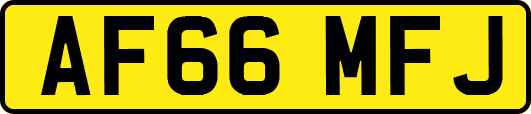 AF66 MFJ